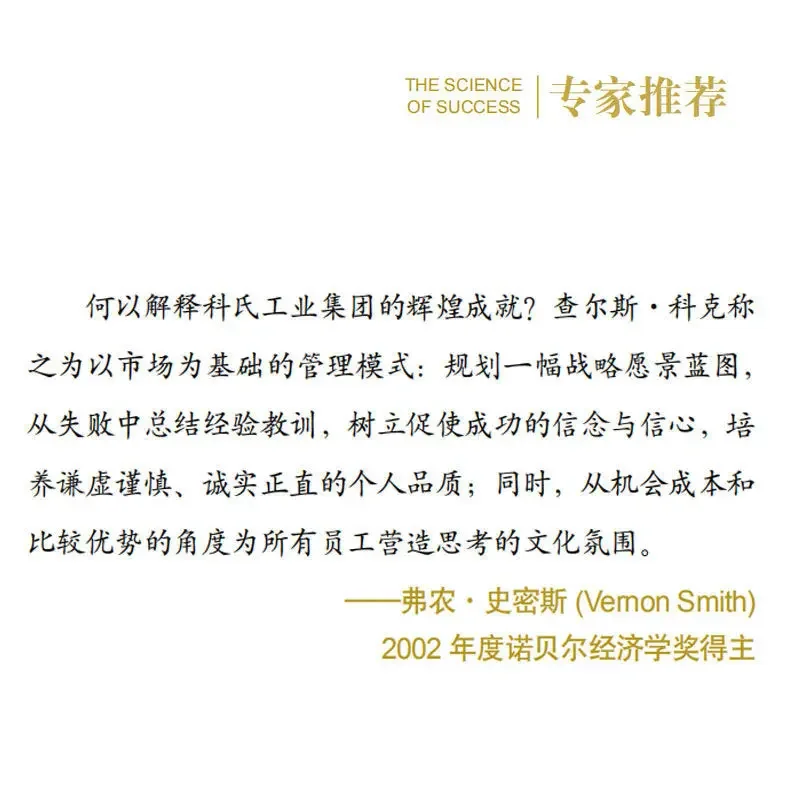 THE SCIENCE OF SUCCESS | 专家推荐

何以解释科氏工业集团的辉煌成就？查尔斯·科克称之为以市场为基础的管理模式：规划一幅战略愿景蓝图，从失败中总结经验教训，树立促使成功的信念与信心，培养谦虚谨慎、诚实正直的个人品质；同时，从机会成本和比较优势的角度为所有员工营造思考的文化氛围。

——弗农·史密斯 (Vernon Smith)
2002 年度诺贝尔经济学奖得主